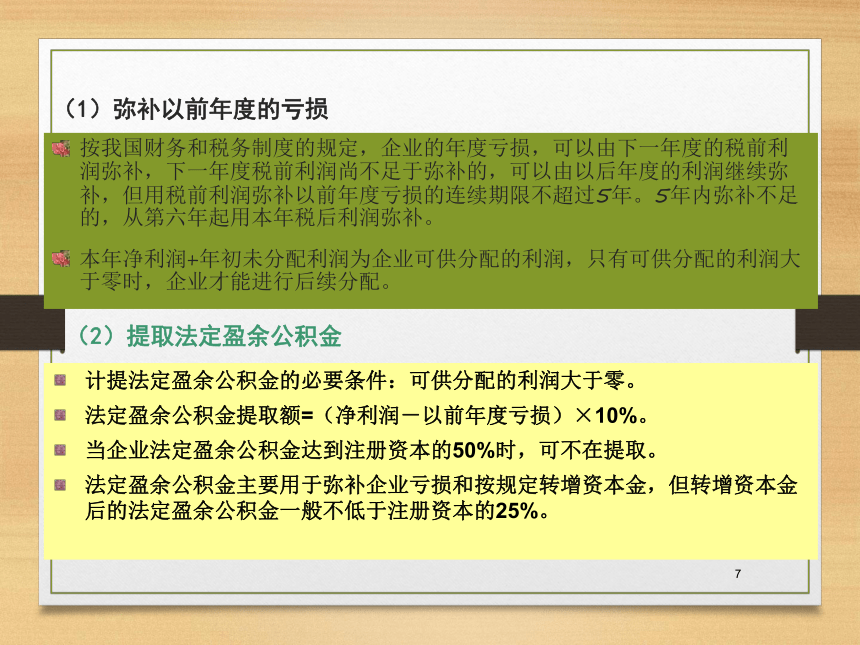 （1）弥补以前年度的亏损

按我国财务和税务制度的规定，企业的年度亏损，可以由下一年度的税前利润弥补，下一年度税前利润尚不足于弥补的，可以由以后年度的利润继续弥补，但用税前利润弥补以前年度亏损的连续期限不超过5年。5年内弥补不足的，从第六年起用本年税后利润弥补。

本年净利润+年初未分配利润为企业可供分配的利润，只有可供分配的利润大于零时，企业才能进行后续分配。

（2）提取法定盈余公积金

计提法定盈余公积金的必要条件：可供分配的利润大于零。

法定盈余公积金提取额=（净利润－以前年度亏损）×10%。

当企业法定盈余公积金达到注册资本的50%时，可不在提取。

法定盈余公积金主要用于弥补企业亏损和按规定转增资本金，但转增资本金后的法定盈余公积金一般不低于注册资本的25%。

7